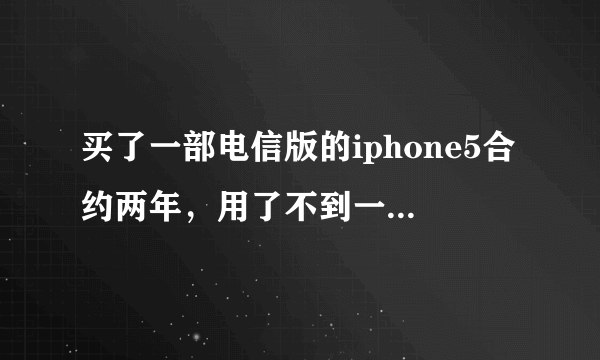 买了一部电信版的iphone5合约两年，用了不到一...